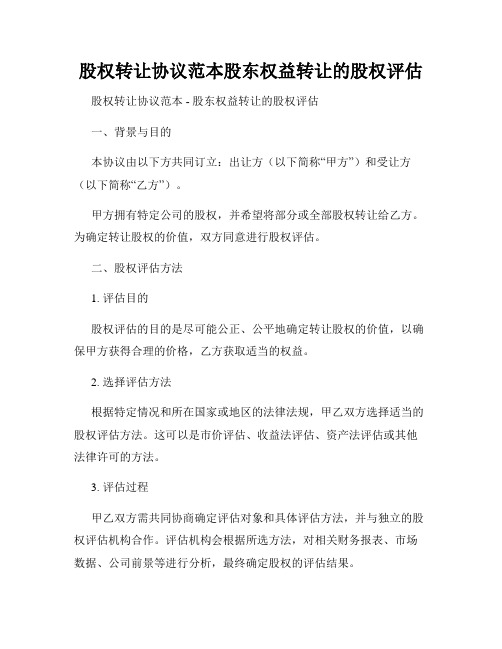 股权转让协议范本股东权益转让的股权评估

股权转让协议范本 - 股东权益转让的股权评估

一、背景与目的

本协议由以下方共同订立：出让方（以下简称“甲方”）和受让方（以下简称“乙方”）。

甲方拥有特定公司的股权，并希望将部分或全部股权转让给乙方。为确定转让股权的价值，双方同意进行股权评估。

二、股权评估方法

1. 评估目的

股权评估的目的是尽可能公正、公平地确定转让股权的价值，以确保甲方获得合理的价格，乙方获取适当的权益。

2. 选择评估方法

根据特定情况和所在国家或地区的法律法规，甲乙双方选择适当的股权评估方法。这可以是市价评估、收益法评估、资产法评估或其他法律许可的方法。

3. 评估过程

甲乙双方需共同协商确定评估对象和具体评估方法，并与独立的股权评估机构合作。评估机构会根据所选方法，对相关财务报表、市场数据、公司前景等进行分析，最终确定股权的评估结果。